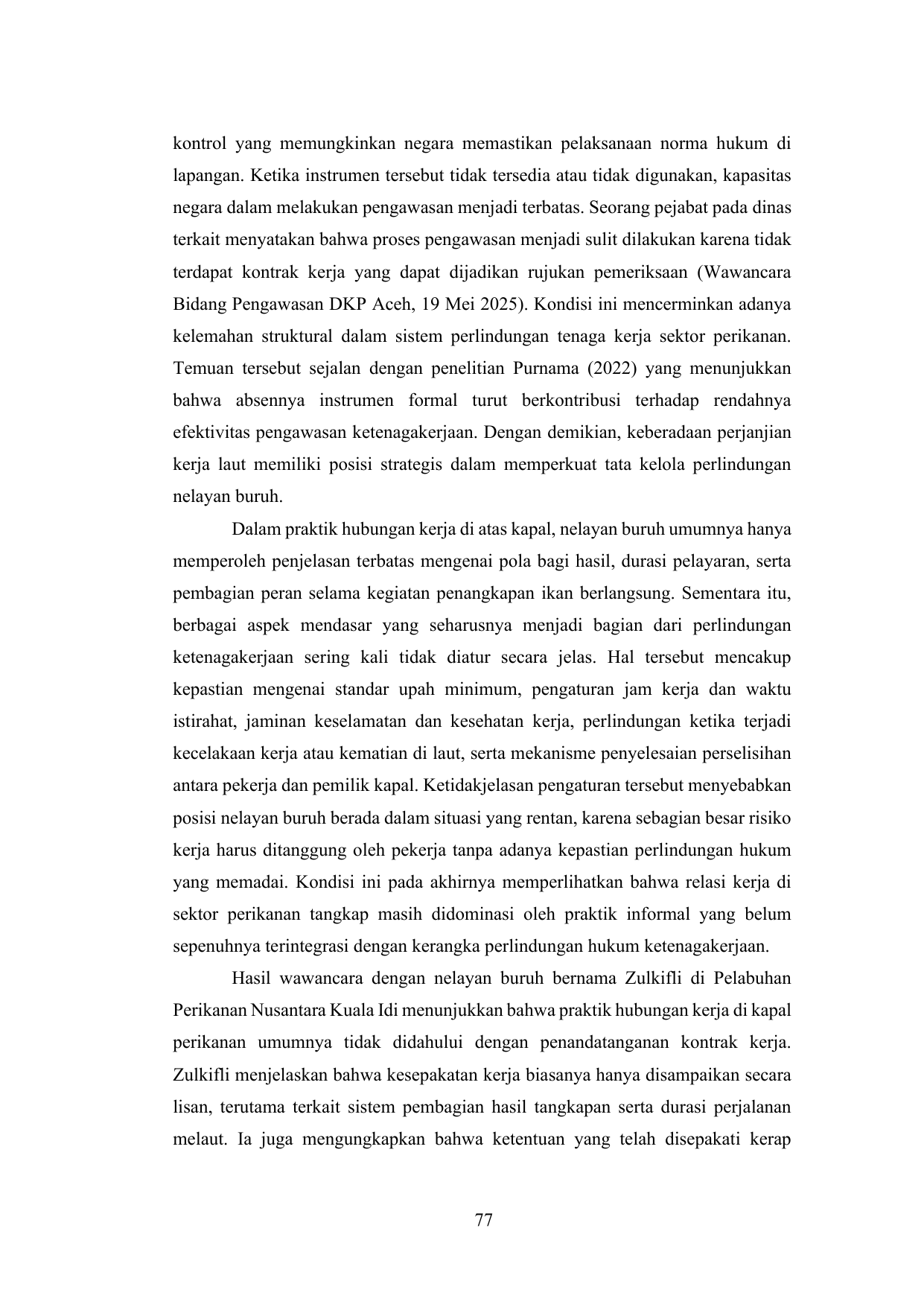 kontrol yang memungkinkan negara memastikan pelaksanaan norma hukum di lapangan. Ketika instrumen tersebut tidak tersedia atau tidak digunakan, kapasitas negara dalam melakukan pengawasan menjadi terbatas. Seorang pejabat pada dinas terkait menyatakan bahwa proses pengawasan menjadi sulit dilakukan karena tidak terdapat kontrak kerja yang dapat dijadikan rujukan pemeriksaan (Wawancara Bidang Pengawasan DKP Aceh, 19 Mei 2025). Kondisi ini mencerminkan adanya kelemahan struktural dalam sistem perlindungan tenaga kerja sektor perikanan. Temuan tersebut sejalan dengan penelitian Purnama (2022) yang menunjukkan bahwa absennya instrumen formal turut berkontribusi terhadap rendahnya efektivitas pengawasan ketenagakerjaan. Dengan demikian, keberadaan perjanjian kerja laut memiliki posisi strategis dalam memperkuat tata kelola perlindungan nelayan buruh.

Dalam praktik hubungan kerja di atas kapal, nelayan buruh umumnya hanya memperoleh penjelasan terbatas mengenai pola bagi hasil, durasi pelayaran, serta pembagian peran selama kegiatan penangkapan ikan berlangsung. Sementara itu, berbagai aspek mendasar yang seharusnya menjadi bagian dari perlindungan ketenagakerjaan sering kali tidak diatur secara jelas. Hal tersebut mencakup kepastian mengenai standar upah minimum, pengaturan jam kerja dan waktu istirahat, jaminan keselamatan dan kesehatan kerja, perlindungan ketika terjadi kecelakaan kerja atau kematian di laut, serta mekanisme penyelesaian perselisihan antara pekerja dan pemilik kapal. Ketidakjelasan pengaturan tersebut menyebabkan posisi nelayan buruh berada dalam situasi yang rentan, karena sebagian besar risiko kerja harus ditanggung oleh pekerja tanpa adanya kepastian perlindungan hukum yang memadai. Kondisi ini pada akhirnya memperlihatkan bahwa relasi kerja di sektor perikanan tangkap masih didominasi oleh praktik informal yang belum sepenuhnya terintegrasi dengan kerangka perlindungan hukum ketenagakerjaan.

Hasil wawancara dengan nelayan buruh bernama Zulkifli di Pelabuhan Perikanan Nusantara Kuala Idi menunjukkan bahwa praktik hubungan kerja di kapal perikanan umumnya tidak didahului dengan penandatanganan kontrak kerja. Zulkifli menjelaskan bahwa kesepakatan kerja biasanya hanya disampaikan secara lisan, terutama terkait sistem pembagian hasil tangkapan serta durasi perjalanan melaut. Ia juga mengungkapkan bahwa ketentuan yang telah disepakati kerap

77